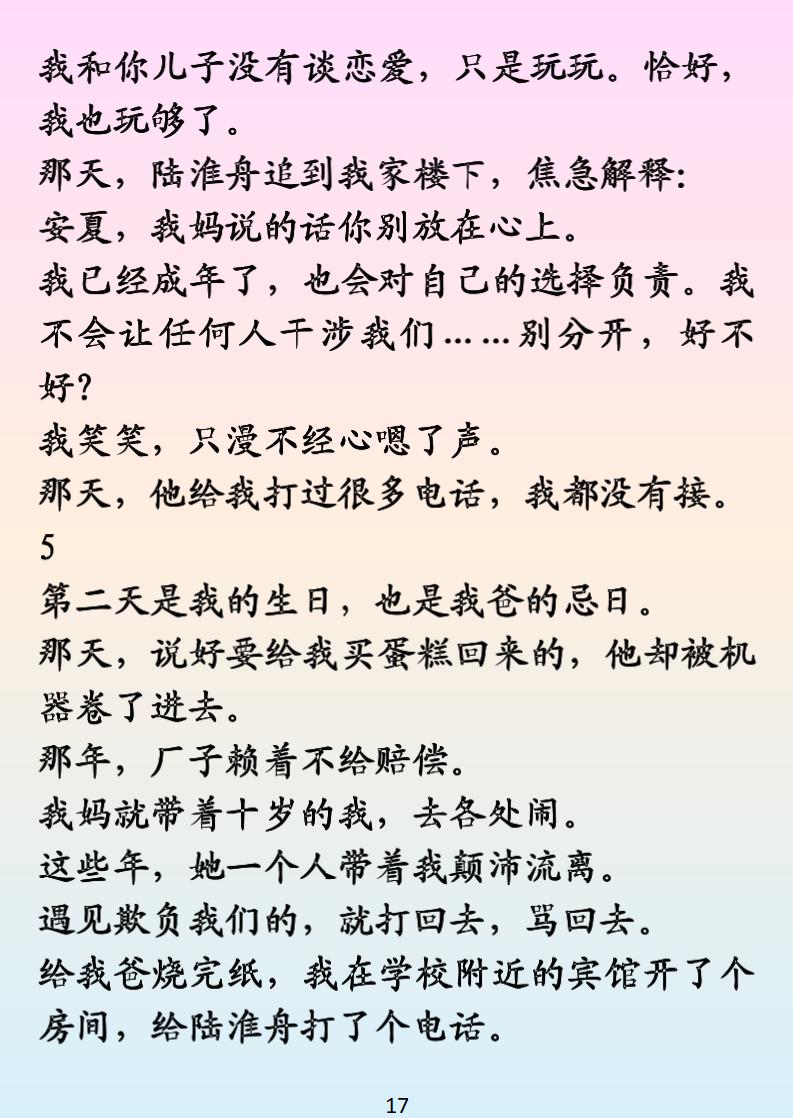 我和你儿子没有谈恋爱，只是玩玩。恰好，我也玩够了。
那天，陆淮舟追到我家楼下，焦急解释:
安夏，我妈说的话你别放在心上。
我已经成年了，也会对自己的选择负责。我不会让任何人干涉我们……别分开，好不好?
我笑笑，只漫不经心嗯了声。
那天，他给我打过很多电话，我都没有接。
5
第二天是我的生日，也是我爸的忌日。
那天，说好要给我买蛋糕回来的，他却被机器卷了进去。
那年，厂子赖着不给赔偿。
我妈就带着十岁的我，去各处闹。
这些年，她一个人带着我颠沛流离。
遇见欺负我们的，就打回去，骂回去。
给我爸烧完纸，我在学校附近的宾馆开了个房间，给陆淮舟打了个电话。

17